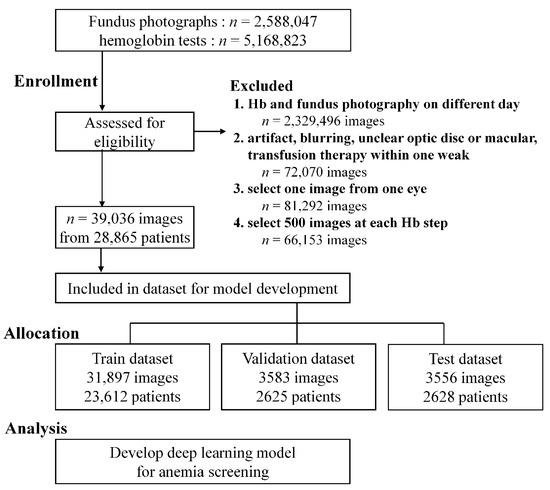 Fundus photographs : $n$ = 2,588,047
hemoglobin tests : $n$ = 5,168,823

Enrollment

Assessed for eligibility

Excluded
1. Hb and fundus photography on different day
$n$ = 2,329,496 images
2. artifact, blurring, unclear optic disc or macular, transfusion therapy within one weak
$n$ = 72,070 images
3. select one image from one eye
$n$ = 81,292 images
4. select 500 images at each Hb step
$n$ = 66,153 images

$n$ = 39,036 images
from 28,865 patients

Included in dataset for model development

Allocation

Train dataset
31,897 images
23,612 patients

Validation dataset
3583 images
2625 patients

Test dataset
3556 images
2628 patients

Analysis

Develop deep learning model
for anemia screening